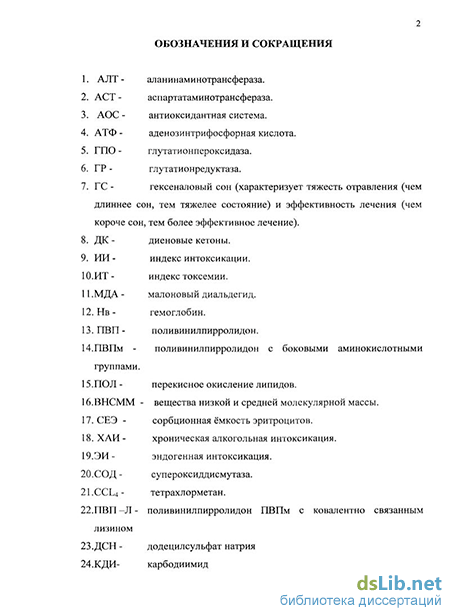 2

ОБОЗНАЧЕНИЯ И СОКРАЩЕНИЯ

1. АЛТ - аланинаминотрансфераза.
2. АСТ - аспартатаминотрансфераза.
3. АОС - антиоксидантная система.
4. АТФ - аденозинтрифосфорная кислота.
5. ГПО - глутатионпероксидаза.
6. ГР - глутатионредуктаза.
7. ГС - гексеналовый сон (характеризует тяжесть отравления (чем длиннее сон, тем тяжелее состояние) и эффективность лечения (чем короче сон, тем более эффективное лечение).
8. ДК - диеновые кетоны.
9. ИИ - индекс интоксикации.
10.ИТ - индекс токсемии.
11.МДА - малоновый диальдегид.
12. Нв - гемоглобин.
13. ПВП - поливинилпирролидон.
14.ПВПм - поливинилпирролидон с боковыми аминокислотными группами.
15.ПОЛ - перекисное окисление липидов.
16.ВНСММ - вещества низкой и средней молекулярной массы.
17. СЕЭ - сорбционная ёмкость эритроцитов.
18. ХАИ - хроническая алкогольная интоксикация.
19.ЭИ - эндогенная интоксикация.
20.СОД - супероксиддисмутаза.
21.$CCL_4$ - тетрахлорметан.
22.ПВП –Л - поливинилпирролидон ПВПм с ковалентно связанным лизином
23.ДСН - додецилсульфат натрия
24.КДИ- карбодиимид

dsLib.net
библиотека диссертаций